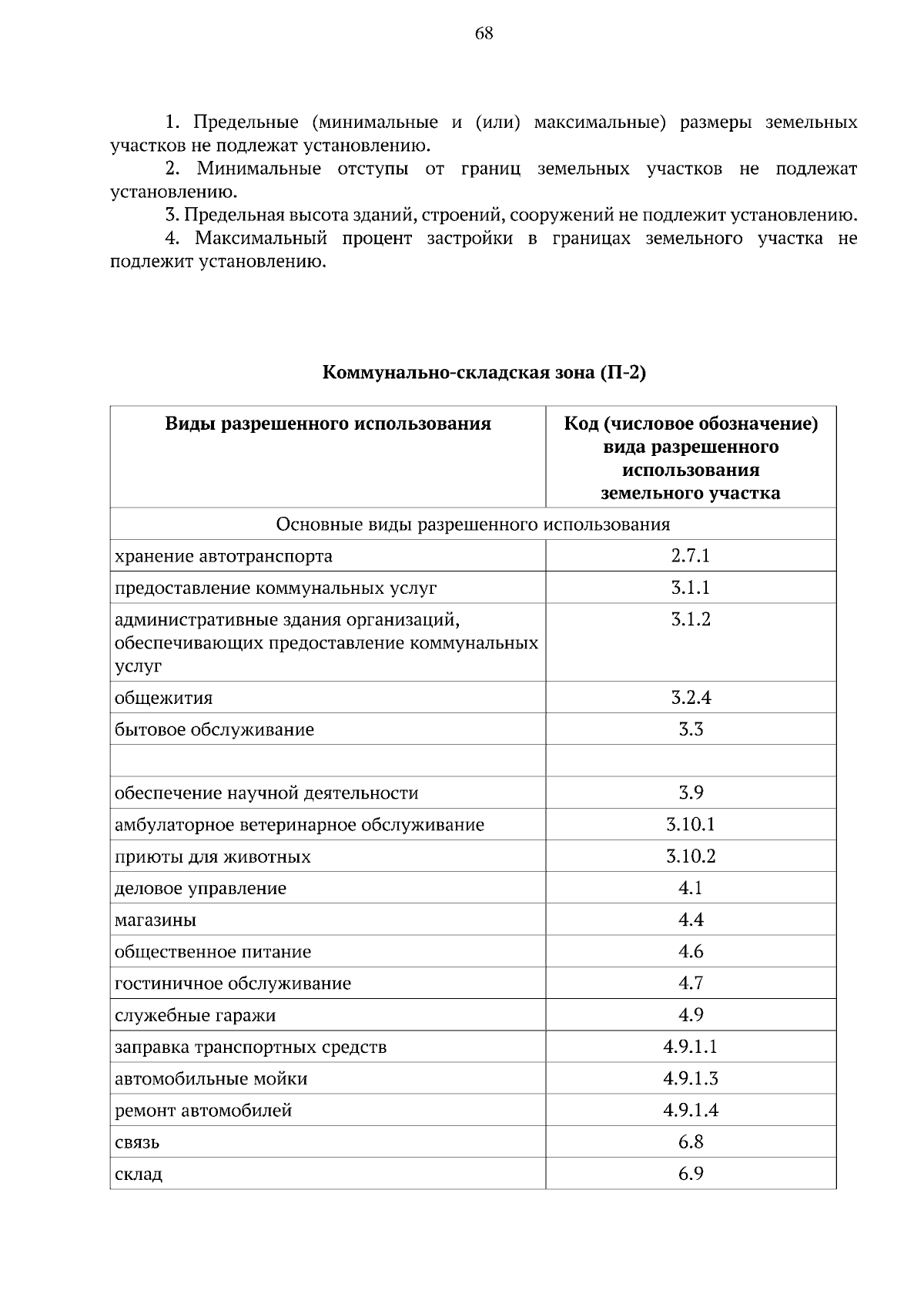 68

1. Предельные (минимальные и (или) максимальные) размеры земельных участков не подлежат установлению.

2. Минимальные отступы от границ земельных участков не подлежат установлению.

3. Предельная высота зданий, строений, сооружений не подлежит установлению.

4. Максимальный процент застройки в границах земельного участка не подлежит установлению.

Коммунально-складская зона (П-2)

| Виды разрешенного использования | Код (числовое обозначение) вида разрешенного использования земельного участка |
|---|---|
| Основные виды разрешенного использования | |
| хранение автотранспорта | 2.7.1 |
| предоставление коммунальных услуг | 3.1.1 |
| административные здания организаций, обеспечивающих предоставление коммунальных услуг | 3.1.2 |
| общежития | 3.2.4 |
| бытовое обслуживание | 3.3 |
| | |
| обеспечение научной деятельности | 3.9 |
| амбулаторное ветеринарное обслуживание | 3.10.1 |
| приюты для животных | 3.10.2 |
| деловое управление | 4.1 |
| магазины | 4.4 |
| общественное питание | 4.6 |
| гостиничное обслуживание | 4.7 |
| служебные гаражи | 4.9 |
| заправка транспортных средств | 4.9.1.1 |
| автомобильные мойки | 4.9.1.3 |
| ремонт автомобилей | 4.9.1.4 |
| связь | 6.8 |
| склад | 6.9 |